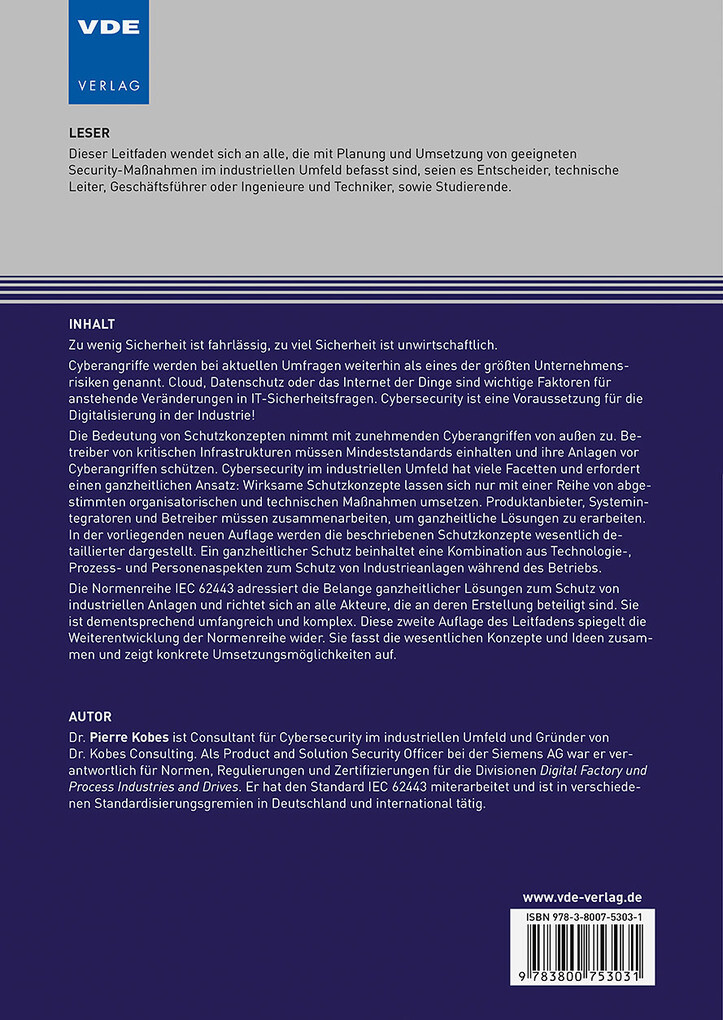 VDE
VERLAG

LESER
Dieser Leitfaden wendet sich an alle, die mit Planung und Umsetzung von geeigneten Security-Maßnahmen im industriellen Umfeld befasst sind, seien es Entscheider, technische Leiter, Geschäftsführer oder Ingenieure und Techniker, sowie Studierende.

INHALT
Zu wenig Sicherheit ist fahrlässig, zu viel Sicherheit ist unwirtschaftlich.

Cyberangriffe werden bei aktuellen Umfragen weiterhin als eines der größten Unternehmensrisiken genannt. Cloud, Datenschutz oder das Internet der Dinge sind wichtige Faktoren für anstehende Veränderungen in IT-Sicherheitsfragen. Cybersecurity ist eine Voraussetzung für die Digitalisierung in der Industrie!

Die Bedeutung von Schutzkonzepten nimmt mit zunehmenden Cyberangriffen von außen zu. Betreiber von kritischen Infrastrukturen müssen Mindeststandards einhalten und ihre Anlagen vor Cyberangriffen schützen. Cybersecurity im industriellen Umfeld hat viele Facetten und erfordert einen ganzheitlichen Ansatz: Wirksame Schutzkonzepte lassen sich nur mit einer Reihe von abgestimmten organisatorischen und technischen Maßnahmen umsetzen. Produktanbieter, Systemintegratoren und Betreiber müssen zusammenarbeiten, um ganzheitliche Lösungen zu erarbeiten. In der vorliegenden neuen Auflage werden die beschriebenen Schutzkonzepte wesentlich detaillierter dargestellt. Ein ganzheitlicher Schutz beinhaltet eine Kombination aus Technologie-, Prozess- und Personenaspekten zum Schutz von Industrieanlagen während des Betriebs.

Die Normenreihe IEC 62443 adressiert die Belange ganzheitlicher Lösungen zum Schutz von industriellen Anlagen und richtet sich an alle Akteure, die an deren Erstellung beteiligt sind. Sie ist dementsprechend umfangreich und komplex. Diese zweite Auflage des Leitfadens spiegelt die Weiterentwicklung der Normenreihe wider. Sie fasst die wesentlichen Konzepte und Ideen zusammen und zeigt konkrete Umsetzungsmöglichkeiten auf.

AUTOR
Dr. Pierre Kobes ist Consultant für Cybersecurity im industriellen Umfeld und Gründer von Dr. Kobes Consulting. Als Product and Solution Security Officer bei der Siemens AG war er verantwortlich für Normen, Regulierungen und Zertifizierungen für die Divisionen Digital Factory und Process Industries and Drives. Er hat den Standard IEC 62443 miterarbeitet und ist in verschiedenen Standardisierungsgremien in Deutschland und international tätig.

www.vde-verlag.de
ISBN 978-3-8007-5303-1
9 783800 753031